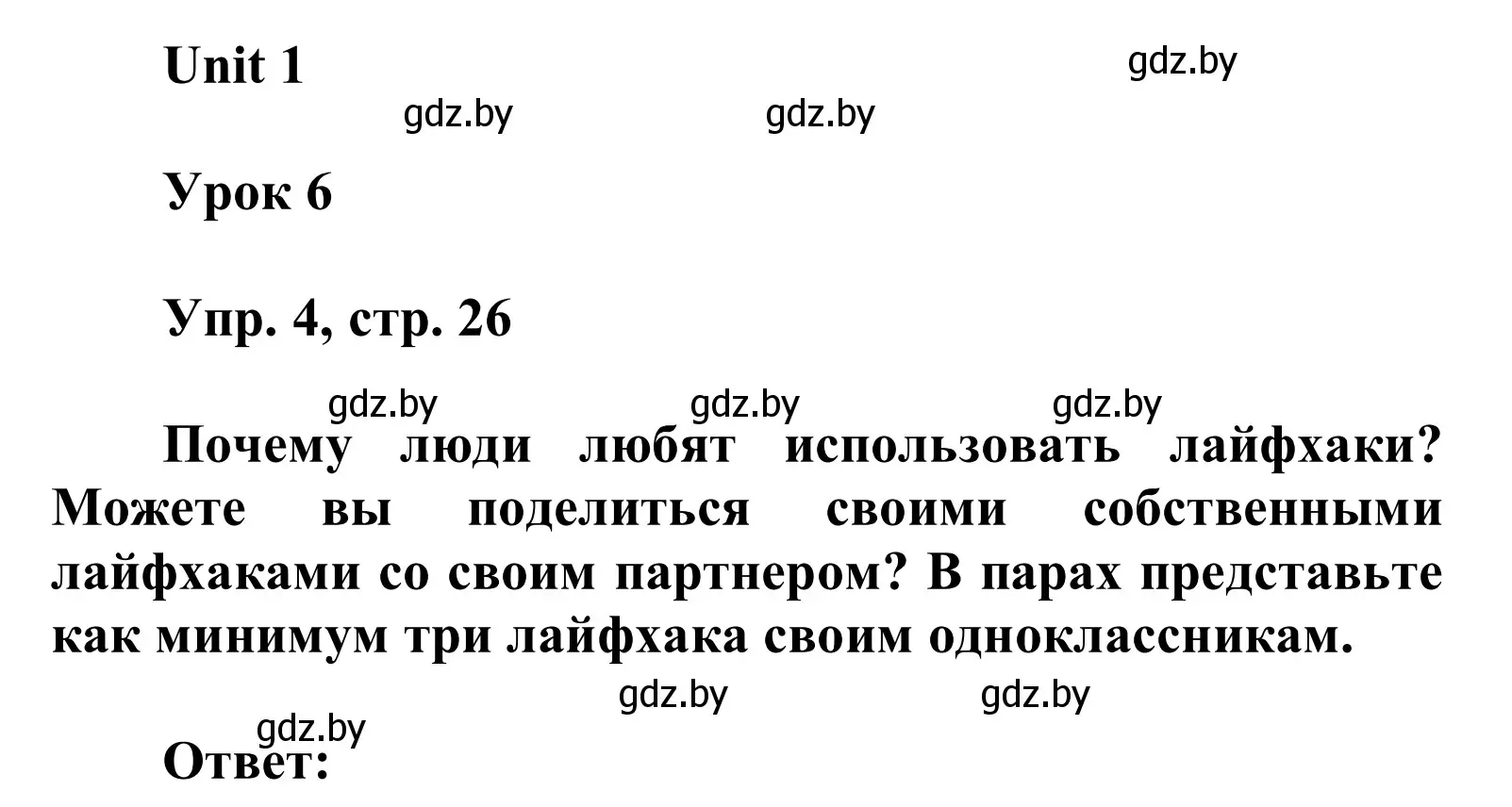 Unit 1

gdz.by

gdz.by gdz.by

Урок 6

Упр. 4, стр. 26

gdz.by gdz.by gdz.by

Почему люди любят использовать лайфхаки? Можете вы поделиться своими собственными лайфхаками со своим партнером? В парах представьте как минимум три лайфхака своим одноклассникам.

gdz.by gdz.by

gdz.by

Ответ: